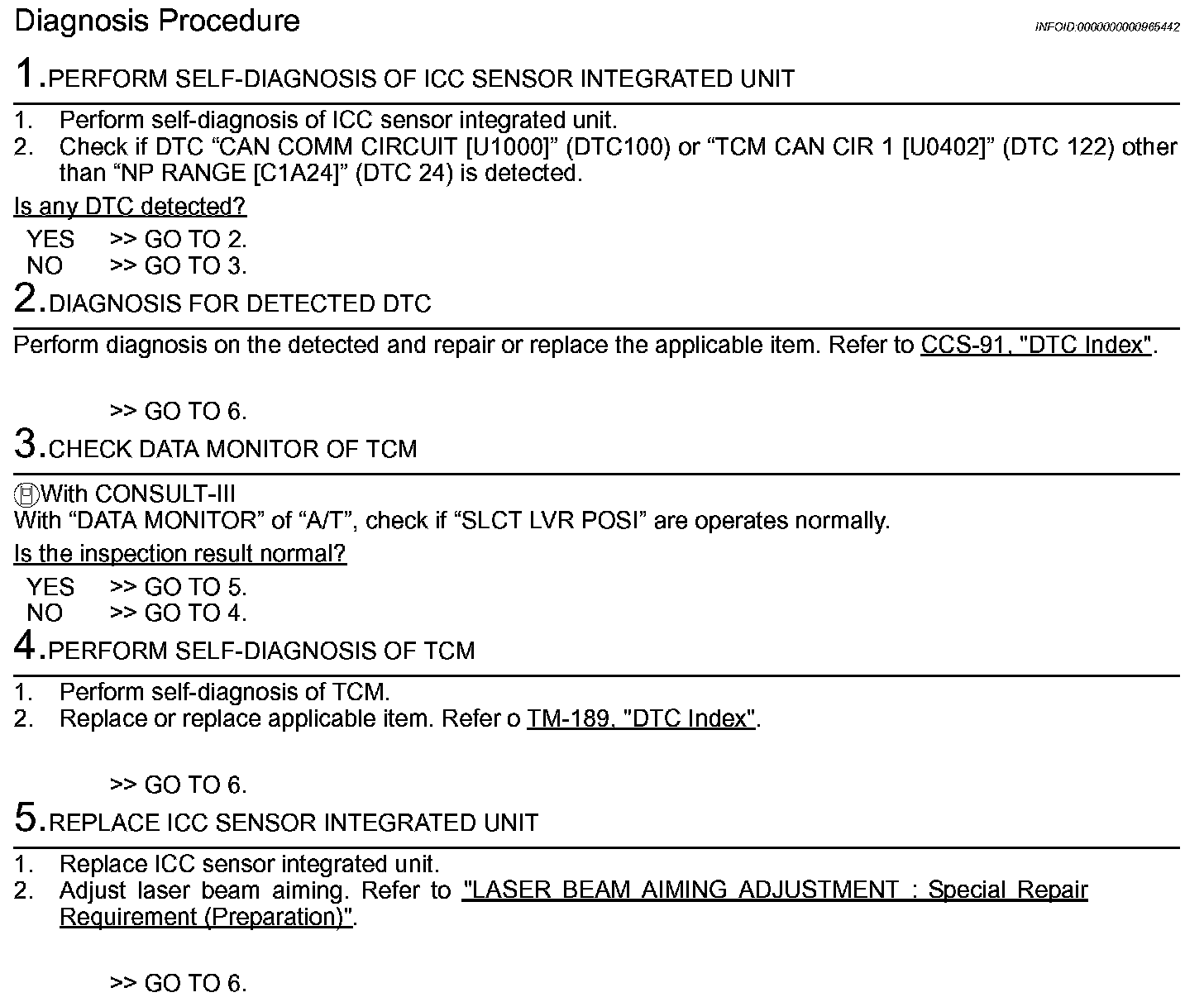 Diagnosis Procedure

INFOID:0000000000965442

1.PERFORM SELF-DIAGNOSIS OF ICC SENSOR INTEGRATED UNIT

1. Perform self-diagnosis of ICC sensor integrated unit.
2. Check if DTC “CAN COMM CIRCUIT [U1000]” (DTC100) or “TCM CAN CIR 1 [U0402]” (DTC 122) other than “NP RANGE [C1A24]” (DTC 24) is detected.

Is any DTC detected?

YES >> GO TO 2.
NO >> GO TO 3.

2.DIAGNOSIS FOR DETECTED DTC

Perform diagnosis on the detected and repair or replace the applicable item. Refer to CCS-91, "DTC Index".

>> GO TO 6.

3.CHECK DATA MONITOR OF TCM

With CONSULT-III
With “DATA MONITOR” of “A/T”, check if “SLCT LVR POSI” are operates normally.

Is the inspection result normal?

YES >> GO TO 5.
NO >> GO TO 4.

4.PERFORM SELF-DIAGNOSIS OF TCM

1. Perform self-diagnosis of TCM.
2. Replace or replace applicable item. Refer o TM-189, "DTC Index".

>> GO TO 6.

5.REPLACE ICC SENSOR INTEGRATED UNIT

1. Replace ICC sensor integrated unit.
2. Adjust laser beam aiming. Refer to "LASER BEAM AIMING ADJUSTMENT : Special Repair Requirement (Preparation)".

>> GO TO 6.